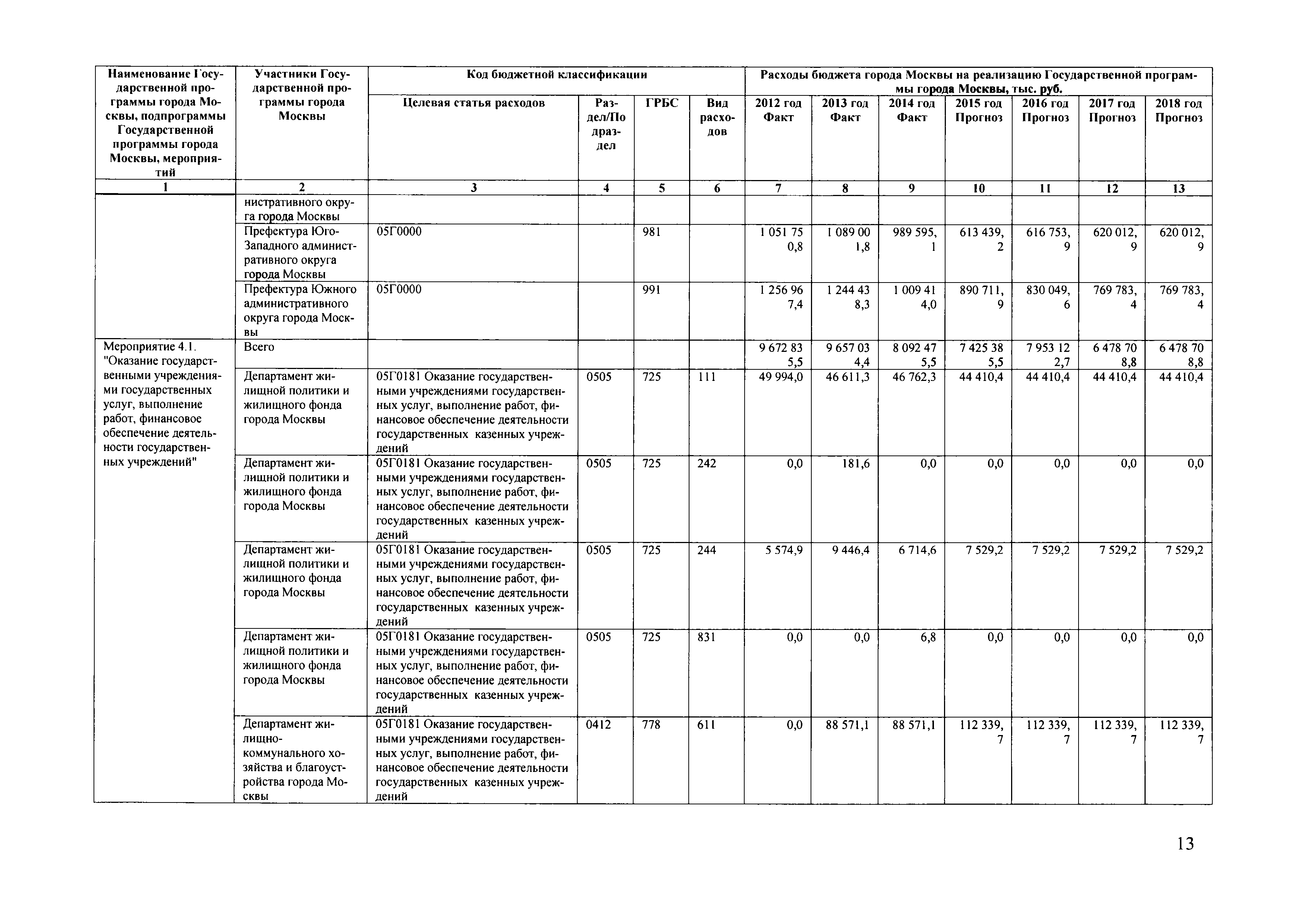 | Наименование Государственной программы города Москвы, подпрограммы Государственной программы города Москвы, мероприятий | Участники Государственной программы города Москвы | Код бюджетной классификации | | | | Расходы бюджета города Москвы на реализацию Государственной программы города Москвы, тыс. руб. | | | | | | |
|---|---|---|---|---|---|---|---|---|---|---|---|---|
| | | Целевая статья расходов | Раздел/Подраздел | ГРБС | Вид расходов | 2012 год Факт | 2013 год Факт | 2014 год Факт | 2015 год Прогноз | 2016 год Прогноз | 2017 год Прогноз | 2018 год Прогноз |
| 1 | 2 | 3 | 4 | 5 | 6 | 7 | 8 | 9 | 10 | 11 | 12 | 13 |
| | нистративного округа города Москвы | | | | | | | | | | | |
| | Префектура Юго-Западного административного округа города Москвы | 05Г0000 | | 981 | | 1 051 750,8 | 1 089 001,8 | 989 595,1 | 613 439,2 | 616 753,9 | 620 012,9 | 620 012,9 |
| | Префектура Южного административного округа города Москвы | 05Г0000 | | 991 | | 1 256 967,4 | 1 244 438,3 | 1 009 414,0 | 890 711,9 | 830 049,6 | 769 783,4 | 769 783,4 |
| Мероприятие 4.1. "Оказание государственными учреждениями государственных услуг, выполнение работ, финансовое обеспечение деятельности государственных учреждений" | Всего | | | | | 9 672 835,5 | 9 657 034,4 | 8 092 475,5 | 7 425 385,5 | 7 953 122,7 | 6 478 708,8 | 6 478 708,8 |
| | Департамент жилищной политики и жилищного фонда города Москвы | 05Г0181 Оказание государственными учреждениями государственных услуг, выполнение работ, финансовое обеспечение деятельности государственных казенных учреждений | 0505 | 725 | 111 | 49 994,0 | 46 611,3 | 46 762,3 | 44 410,4 | 44 410,4 | 44 410,4 | 44 410,4 |
| | Департамент жилищной политики и жилищного фонда города Москвы | 05Г0181 Оказание государственными учреждениями государственных услуг, выполнение работ, финансовое обеспечение деятельности государственных казенных учреждений | 0505 | 725 | 242 | 0,0 | 181,6 | 0,0 | 0,0 | 0,0 | 0,0 | 0,0 |
| | Департамент жилищной политики и жилищного фонда города Москвы | 05Г0181 Оказание государственными учреждениями государственных услуг, выполнение работ, финансовое обеспечение деятельности государственных казенных учреждений | 0505 | 725 | 244 | 5 574,9 | 9 446,4 | 6 714,6 | 7 529,2 | 7 529,2 | 7 529,2 | 7 529,2 |
| | Департамент жилищной политики и жилищного фонда города Москвы | 05Г0181 Оказание государственными учреждениями государственных услуг, выполнение работ, финансовое обеспечение деятельности государственных казенных учреждений | 0505 | 725 | 831 | 0,0 | 0,0 | 6,8 | 0,0 | 0,0 | 0,0 | 0,0 |
| | Департамент жилищно-коммунального хозяйства и благоустройства города Москвы | 05Г0181 Оказание государственными учреждениями государственных услуг, выполнение работ, финансовое обеспечение деятельности государственных казенных учреждений | 0412 | 778 | 611 | 0,0 | 88 571,1 | 88 571,1 | 112 339,7 | 112 339,7 | 112 339,7 | 112 339,7 |

13